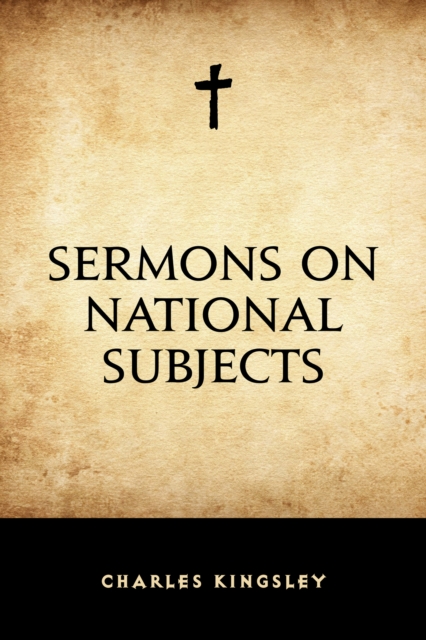 SERMONS ON NATIONAL SUBJECTS

CHARLES KINGSLEY